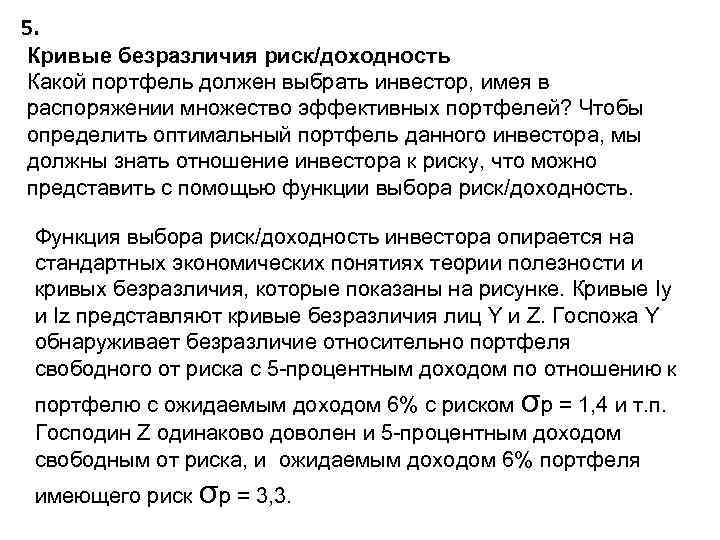 5.
Кривые безразличия риск/доходность
Какой портфель должен выбрать инвестор, имея в распоряжении множество эффективных портфелей? Чтобы определить оптимальный портфель данного инвестора, мы должны знать отношение инвестора к риску, что можно представить с помощью функции выбора риск/доходность.

Функция выбора риск/доходность инвестора опирается на стандартных экономических понятиях теории полезности и кривых безразличия, которые показаны на рисунке. Кривые Iy и Iz представляют кривые безразличия лиц Y и Z. Госпожа Y обнаруживает безразличие относительно портфеля свободного от риска с 5-процентным доходом по отношению к портфелю с ожидаемым доходом 6% с риском $\sigma$p = 1,4 и т.п. Господин Z одинаково доволен и 5-процентным доходом свободным от риска, и ожидаемым доходом 6% портфеля имеющего риск $\sigma$p = 3,3.